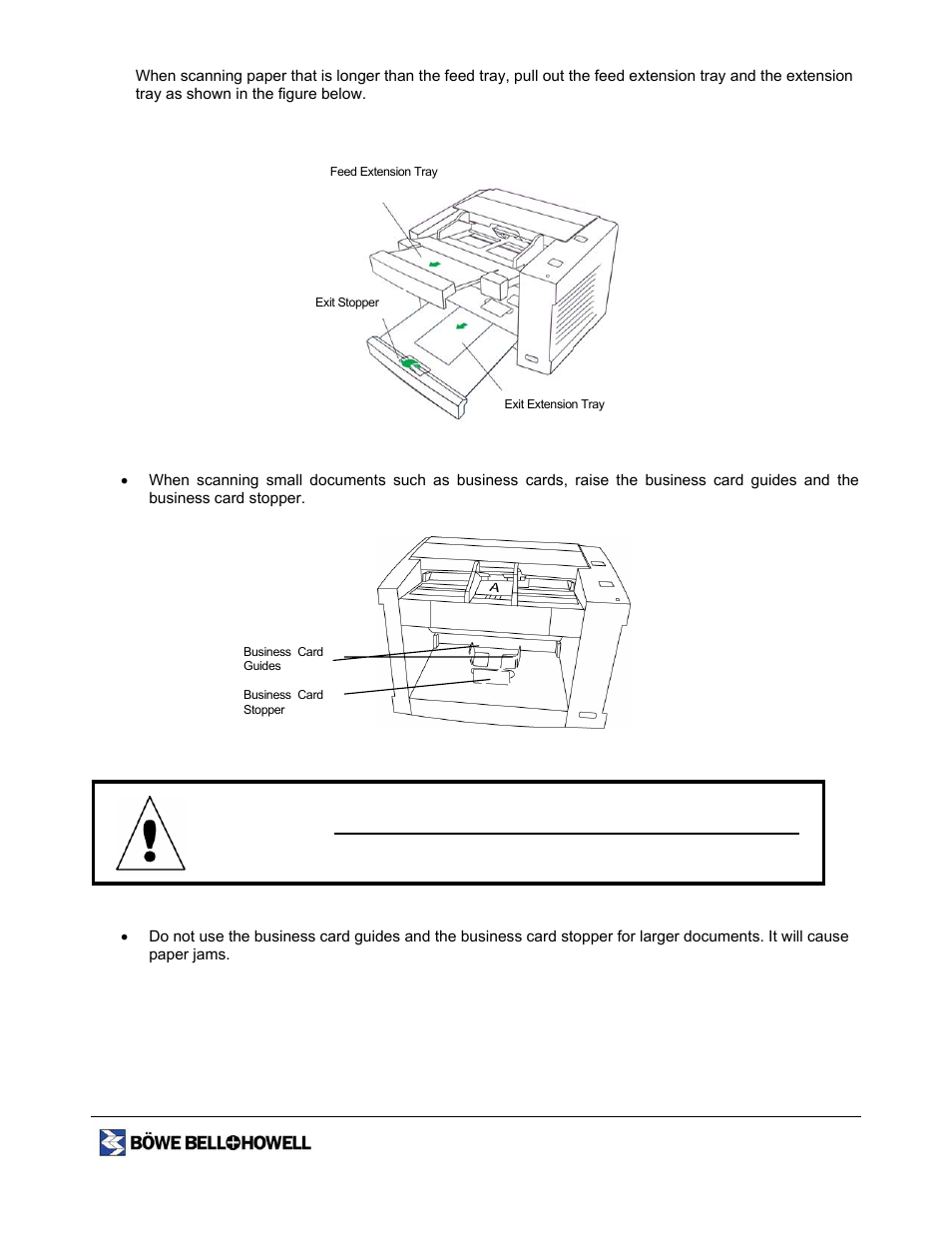 When scanning paper that is longer than the feed tray, pull out the feed extension tray and the extension tray as shown in the figure below.

Feed Extension Tray

Exit Stopper

Exit Extension Tray

• When scanning small documents such as business cards, raise the business card guides and the business card stopper.

A

Business Card Guides

Business Card Stopper

• Do not use the business card guides and the business card stopper for larger documents. It will cause paper jams.

BÖWE BELL+HOWELL